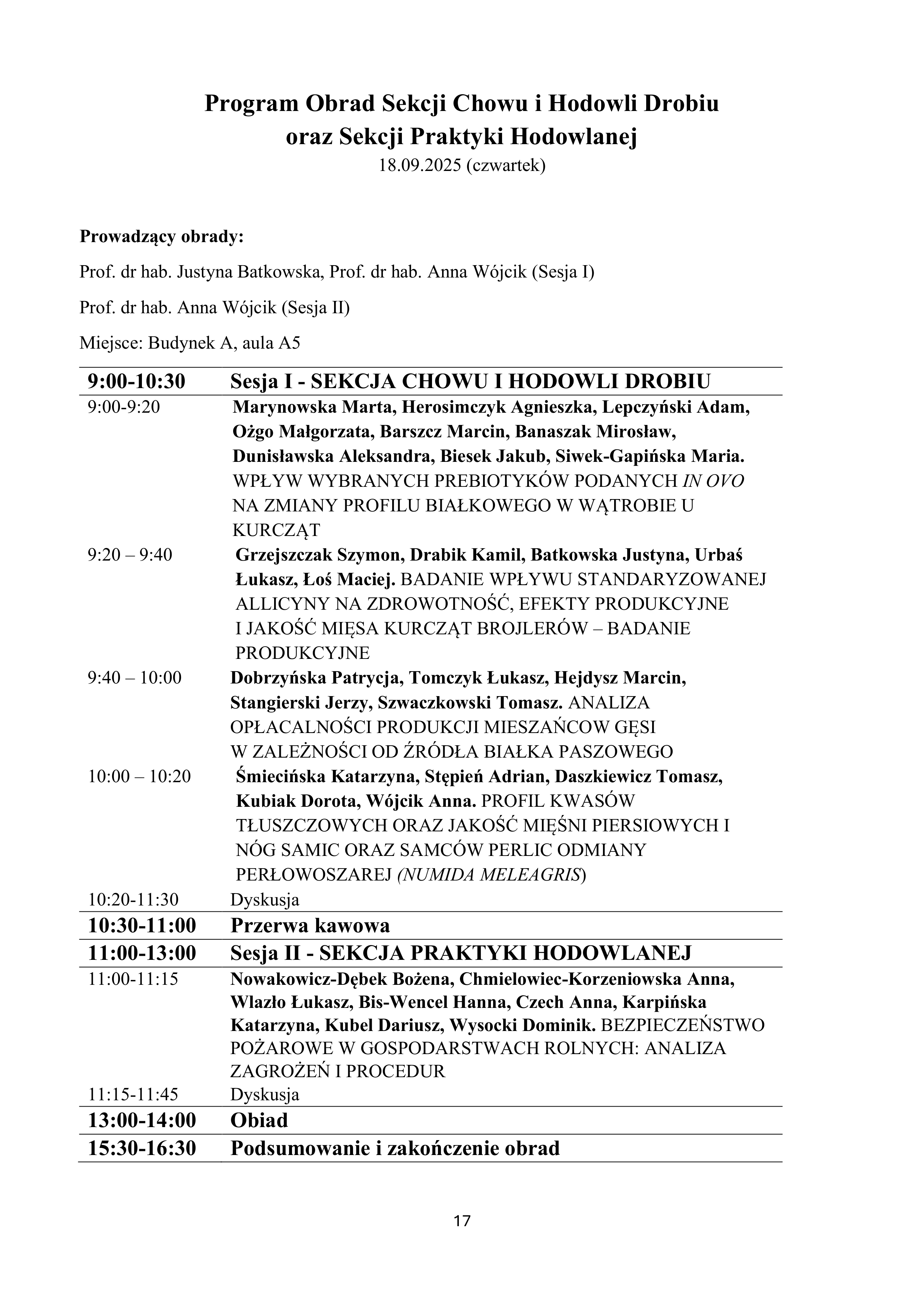 Program Obrad Sekcji Chowu i Hodowli Drobiu
oraz Sekcji Praktyki Hodowlanej
18.09.2025 (czwartek)

Prowadzący obrady:

Prof. dr hab. Justyna Batkowska, Prof. dr hab. Anna Wójcik (Sesja I)

Prof. dr hab. Anna Wójcik (Sesja II)

Miejsce: Budynek A, aula A5

| 9:00-10:30 | Sesja I - SEKCJA CHOWU I HODOWLI DROBIU |
|---|---|
| 9:00-9:20 | Marynowska Marta, Herosimczyk Agnieszka, Lepczyński Adam, Ożgo Małgorzata, Barszcz Marcin, Banaszak Mirosław, Dunisławska Aleksandra, Biesek Jakub, Siwek-Gapińska Maria. WPŁYW WYBRANYCH PREBIOTYKÓW PODANYCH IN OVO NA ZMIANY PROFILU BIAŁKOWEGO W WĄTROBIE U KURCZĄT |
| 9:20 – 9:40 | Grzejszczak Szymon, Drabik Kamil, Batkowska Justyna, Urbaś Łukasz, Łoś Maciej. BADANIE WPŁYWU STANDARYZOWANEJ ALLICYNY NA ZDROWOTNOŚĆ, EFEKTY PRODUKCYJNE I JAKOŚĆ MIĘSA KURCZĄT BROJLERÓW – BADANIE PRODUKCYJNE |
| 9:40 – 10:00 | Dobrzyńska Patrycja, Tomczyk Łukasz, Hejdysz Marcin, Stangierski Jerzy, Szwaczkowski Tomasz. ANALIZA OPŁACALNOŚCI PRODUKCJI MIESZAŃCOW GĘSI W ZALEŻNOŚCI OD ŹRÓDŁA BIAŁKA PASZOWEGO |
| 10:00 – 10:20 | Śmiecińska Katarzyna, Stępień Adrian, Daszkiewicz Tomasz, Kubiak Dorota, Wójcik Anna. PROFIL KWASÓW TŁUSZCZOWYCH ORAZ JAKOŚĆ MIĘŚNI PIERSIOWYCH I NÓG SAMIC ORAZ SAMCÓW PERLIC ODMIANY PERŁOWOSZAREJ (NUMIDA MELEAGRIS) |
| 10:20-11:30 | Dyskusja |
| 10:30-11:00 | Przerwa kawowa |
| 11:00-13:00 | Sesja II - SEKCJA PRAKTYKI HODOWLANEJ |
| 11:00-11:15 | Nowakowicz-Dębek Bożena, Chmielowiec-Korzeniowska Anna, Wlazło Łukasz, Bis-Wencel Hanna, Czech Anna, Karpińska Katarzyna, Kubel Dariusz, Wysocki Dominik. BEZPIECZEŃSTWO POŻAROWE W GOSPODARSTWACH ROLNYCH: ANALIZA ZAGROŻEŃ I PROCEDUR |
| 11:15-11:45 | Dyskusja |
| 13:00-14:00 | Obiad |
| 15:30-16:30 | Podsumowanie i zakończenie obrad |

17